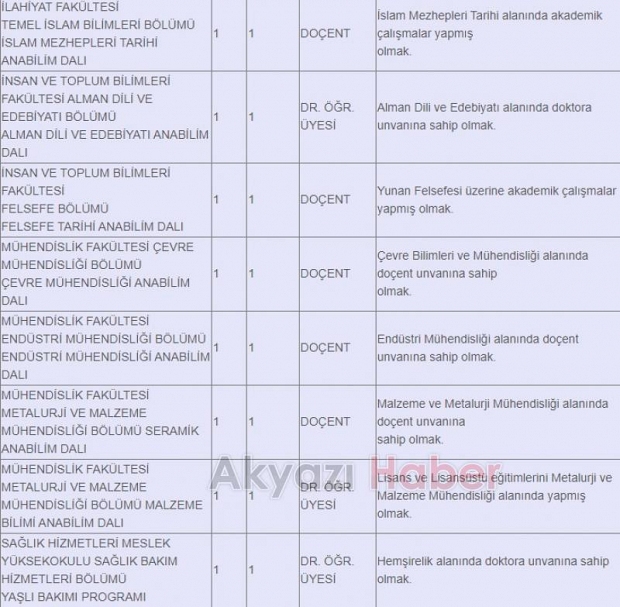 | | | | | |
|---|---|---|---|---|
| İLAHİYAT FAKÜLTESİ TEMEL İSLAM BİLİMLERİ BÖLÜMÜ İSLAM MEZHEPLERİ TARİHİ ANABİLİM DALI | 1 | 1 | DOÇENT | İslam Mezhepleri Tarihi alanında akademik çalışmalar yapmış olmak. |
| İNSAN VE TOPLUM BİLİMLERİ FAKÜLTESİ ALMAN DİLİ VE EDEBİYATI BÖLÜMÜ ALMAN DİLİ VE EDEBİYATI ANABİLİM DALI | 1 | 1 | DR. ÖĞR. ÜYESİ | Alman Dili ve Edebiyatı alanında doktora unvanına sahip olmak. |
| İNSAN VE TOPLUM BİLİMLERİ FAKÜLTESİ FELSEFE BÖLÜMÜ FELSEFE TARİHİ ANABİLİM DALI | 1 | 1 | DOÇENT | Yunan Felsefesi üzerine akademik çalışmalar yapmış olmak. |
| MÜHENDİSLİK FAKÜLTESİ ÇEVRE MÜHENDİSLİĞİ BÖLÜMÜ ÇEVRE MÜHENDİSLİĞİ ANABİLİM DALI | 1 | 1 | DOÇENT | Çevre Bilimleri ve Mühendisliği alanında doçent unvanına sahip olmak. |
| MÜHENDİSLİK FAKÜLTESİ ENDÜSTRİ MÜHENDİSLİĞİ BÖLÜMÜ ENDÜSTRİ MÜHENDİSLİĞİ ANABİLİM DALI | 1 | 1 | DOÇENT | Endüstri Mühendisliği alanında doçent unvanına sahip olmak. |
| MÜHENDİSLİK FAKÜLTESİ METALURJİ VE MALZEME MÜHENDİSLİĞİ BÖLÜMÜ SERAMİK ANABİLİM DALI | 1 | 1 | DOÇENT | Malzeme ve Metalurji Mühendisliği alanında doçent unvanına sahip olmak. |
| MÜHENDİSLİK FAKÜLTESİ METALURJİ VE MALZEME MÜHENDİSLİĞİ BÖLÜMÜ MALZEME BİLİMİ ANABİLİM DALI | 1 | 1 | DR. ÖĞR. ÜYESİ | Lisans ve Lisansüstü eğitimlerini Metalurji ve Malzeme Mühendisliği alanında yapmış olmak. |
| SAĞLIK HİZMETLERİ MESLEK YÜKSEKOKULU SAĞLIK BAKIM HİZMETLERİ BÖLÜMÜ YAŞLI BAKIMI PROGRAMI | 1 | 1 | DR. ÖĞR. ÜYESİ | Hemşirelik alanında doktora unvanına sahip olmak. |

Akyazı Haber